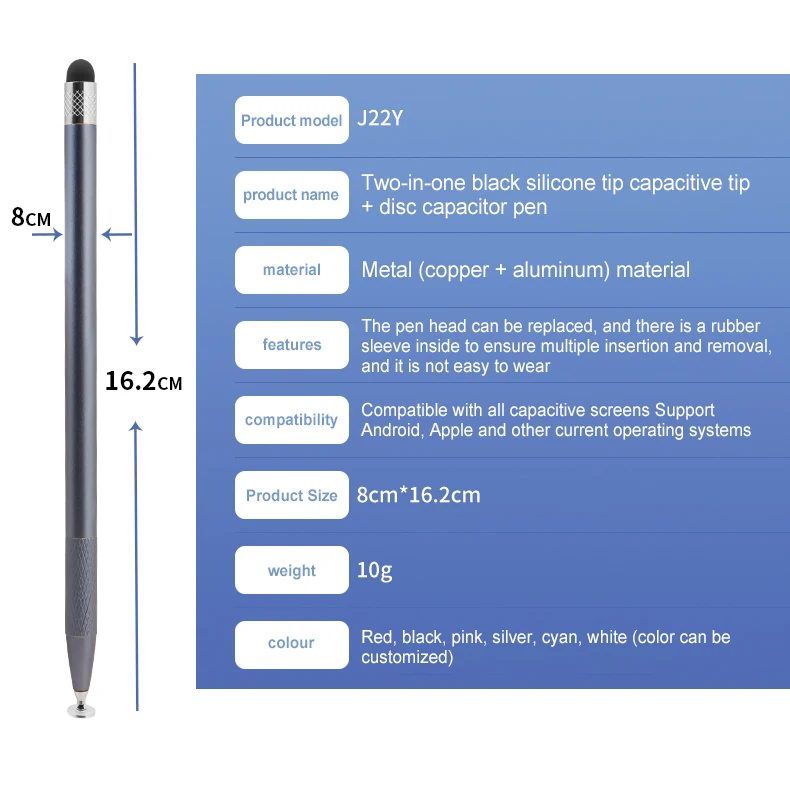 8CM

16.2CM

Product model
J22Y

product name
Two-in-one black silicone tip capacitive tip + disc capacitor pen

material
Metal (copper + aluminum) material

features
The pen head can be replaced, and there is a rubber sleeve inside to ensure multiple insertion and removal, and it is not easy to wear

compatibility
Compatible with all capacitive screens Support Android, Apple and other current operating systems

Product Size
8cm*16.2cm

weight
10g

colour
Red, black, pink, silver, cyan, white (color can be customized)